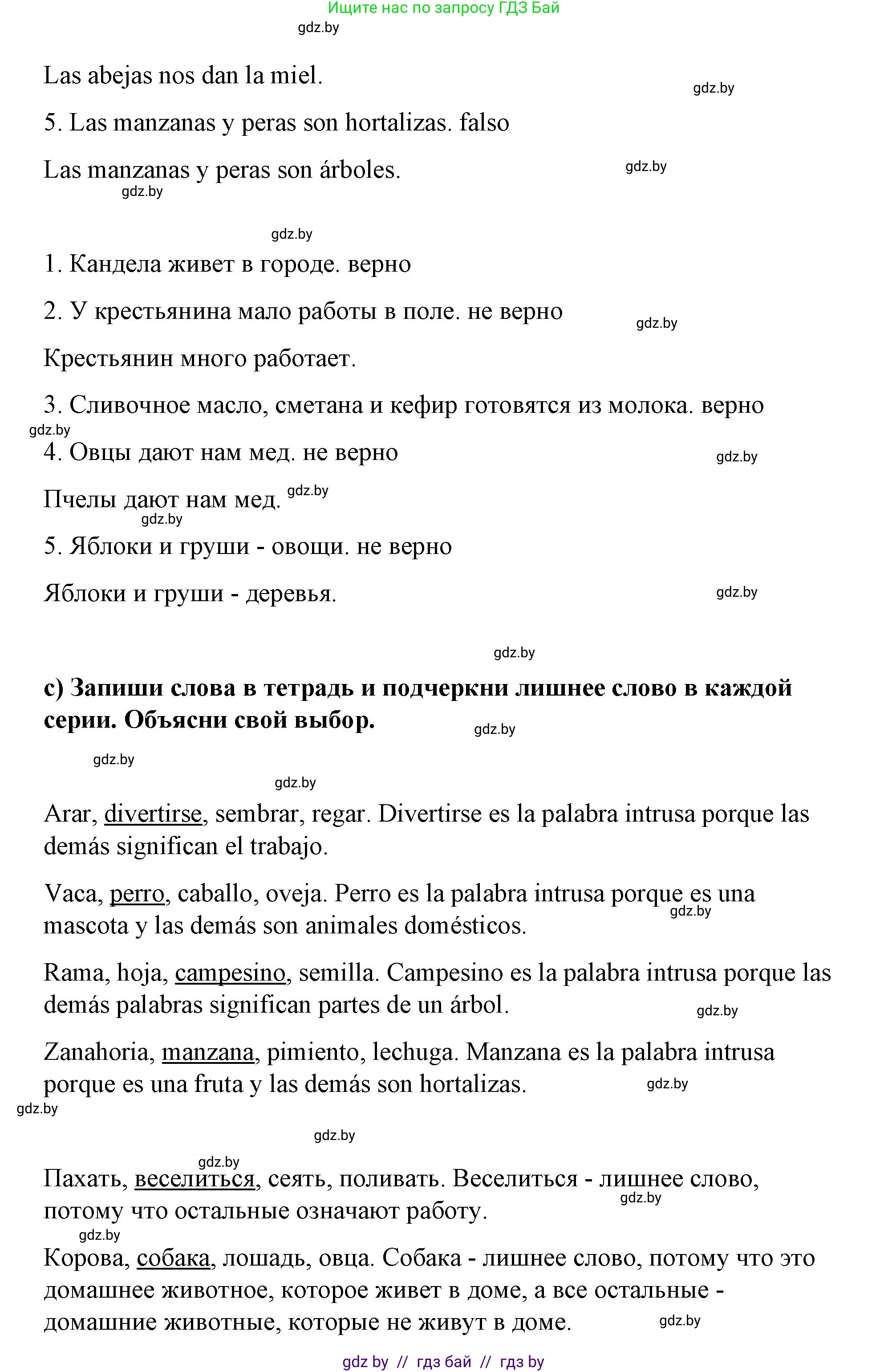 Ищите нас по запросу ГДЗ Бай

gdz.by

Las abejas nos dan la miel.

gdz.by

5. Las manzanas y peras son hortalizas. falso

Las manzanas y peras son árboles.

gdz.by

gdz.by

gdz.by

1. Кандела живет в городе. верно

2. У крестьянина мало работы в поле. не верно

gdz.by

Крестьянин много работает.

3. Сливочное масло, сметана и кефир готовятся из молока. верно

gdz.by

4. Овцы дают нам мед. не верно

gdz.by

Пчелы дают нам мед.

gdz.by

gdz.by

5. Яблоки и груши - овощи. не верно

Яблоки и груши - деревья.

gdz.by

gdz.by

c) Запиши слова в тетрадь и подчеркни лишнее слово в каждой серии. Объясни свой выбор.

gdz.by

gdz.by

gdz.by

Arar, divertirse, sembrar, regar. Divertirse es la palabra intrusa porque las demás significan el trabajo.

Vaca, perro, caballo, oveja. Perro es la palabra intrusa porque es una mascota y las demás son animales domésticos.

gdz.by

Rama, hoja, campesino, semilla. Campesino es la palabra intrusa porque las demás palabras significan partes de un árbol.

gdz.by

Zanahoria, manzana, pimiento, lechuga. Manzana es la palabra intrusa porque es una fruta y las demás son hortalizas.

gdz.by

gdz.by

gdz.by

gdz.by

Пахать, веселиться, сеять, поливать. Веселиться - лишнее слово, потому что остальные означают работу.

gdz.by

gdz.by

Корова, собака, лошадь, овца. Собака - лишнее слово, потому что это домашнее животное, которое живет в доме, а все остальные - домашние животные, которые не живут в доме.

gdz.by

gdz by // гдз бай // гдз by